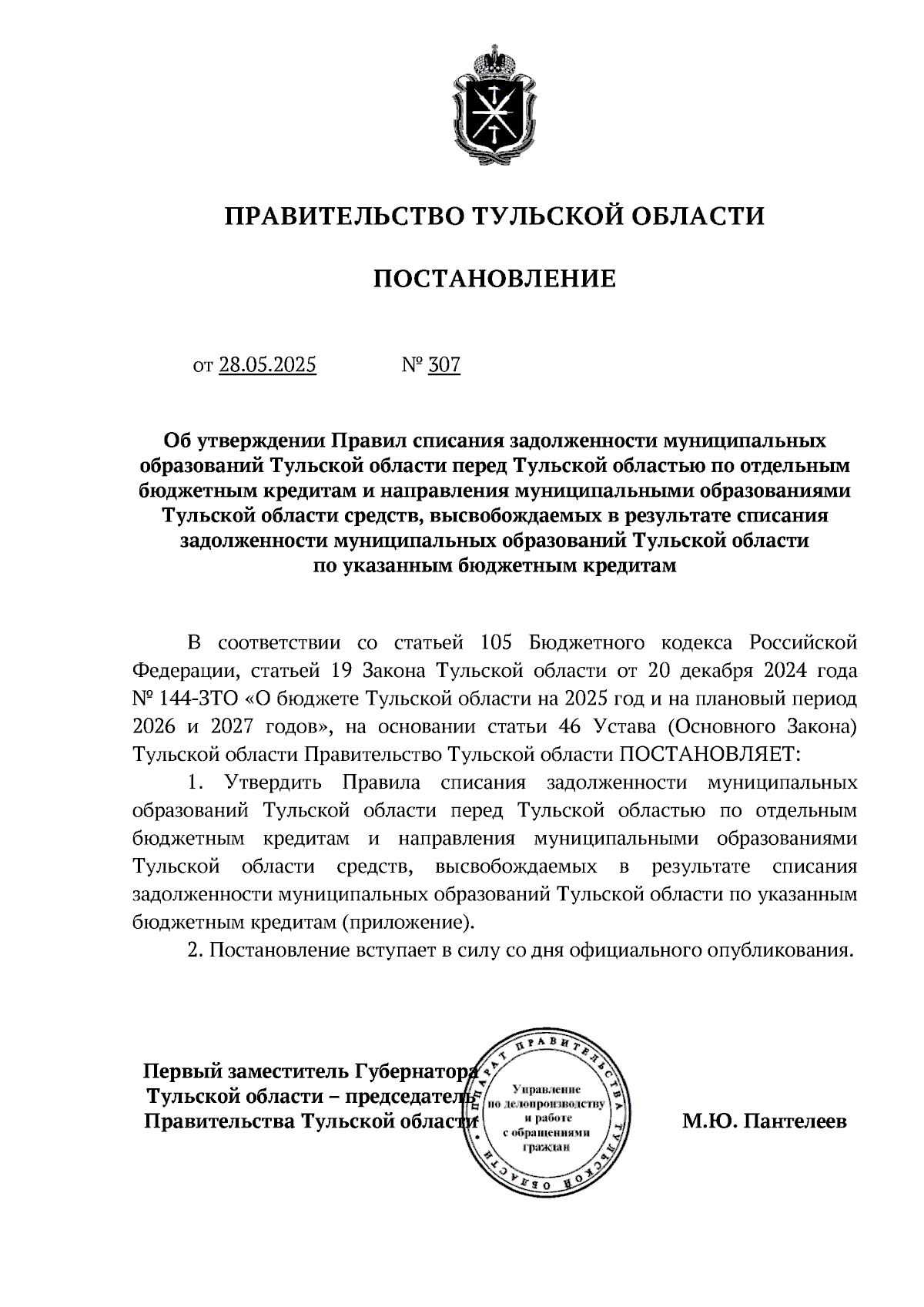 ПРАВИТЕЛЬСТВО ТУЛЬСКОЙ ОБЛАСТИ

ПОСТАНОВЛЕНИЕ

от 28.05.2025 № 307

Об утверждении Правил списания задолженности муниципальных образований Тульской области перед Тульской областью по отдельным бюджетным кредитам и направления муниципальными образованиями Тульской области средств, высвобождаемых в результате списания задолженности муниципальных образований Тульской области по указанным бюджетным кредитам

В соответствии со статьей 105 Бюджетного кодекса Российской Федерации, статьей 19 Закона Тульской области от 20 декабря 2024 года № 144-ЗТО «О бюджете Тульской области на 2025 год и на плановый период 2026 и 2027 годов», на основании статьи 46 Устава (Основного Закона) Тульской области Правительство Тульской области ПОСТАНОВЛЯЕТ:

1. Утвердить Правила списания задолженности муниципальных образований Тульской области перед Тульской областью по отдельным бюджетным кредитам и направления муниципальными образованиями Тульской области средств, высвобождаемых в результате списания задолженности муниципальных образований Тульской области по указанным бюджетным кредитам (приложение).

2. Постановление вступает в силу со дня официального опубликования.

Первый заместитель Губернатора Тульской области – председатель Правительства Тульской области

АППАРАТ ПРАВИТЕЛЬСТВА ТУЛЬСКОЙ ОБЛАСТИ
Управление по делопроизводству и работе с обращениями граждан

М.Ю. Пантелеев